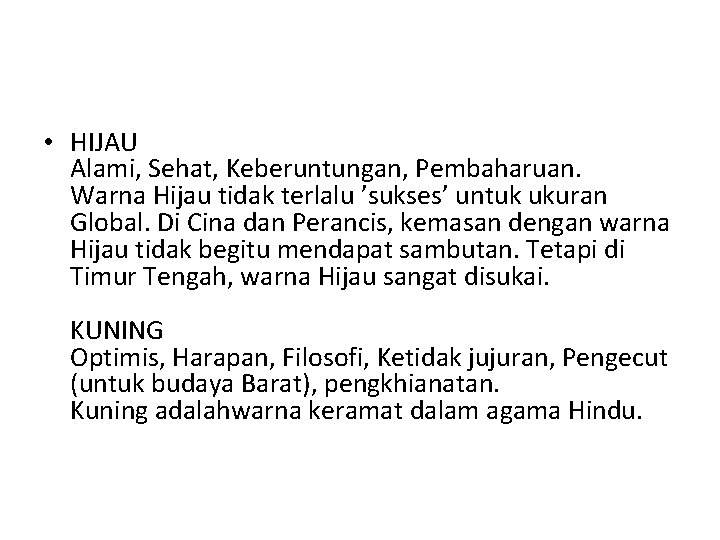 • HIJAU
Alami, Sehat, Keberuntungan, Pembaharuan.
Warna Hijau tidak terlalu ’sukses’ untuk ukuran Global. Di Cina dan Perancis, kemasan dengan warna Hijau tidak begitu mendapat sambutan. Tetapi di Timur Tengah, warna Hijau sangat disukai.

KUNING
Optimis, Harapan, Filosofi, Ketidak jujuran, Pengecut (untuk budaya Barat), pengkhianatan.
Kuning adalahwarna keramat dalam agama Hindu.